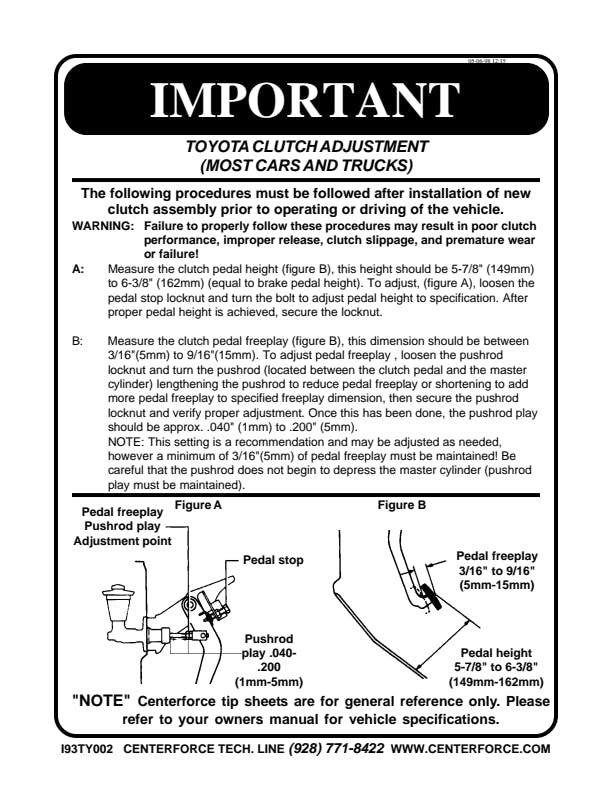 05-06-98 12:35

IMPORTANT

TOYOTA CLUTCH ADJUSTMENT
(MOST CARS AND TRUCKS)

The following procedures must be followed after installation of new clutch assembly prior to operating or driving of the vehicle.

WARNING: Failure to properly follow these procedures may result in poor clutch performance, improper release, clutch slippage, and premature wear or failure!

A: Measure the clutch pedal height (figure B), this height should be 5-7/8" (149mm) to 6-3/8" (162mm) (equal to brake pedal height). To adjust, (figure A), loosen the pedal stop locknut and turn the bolt to adjust pedal height to specification. After proper pedal height is achieved, secure the locknut.

B: Measure the clutch pedal freeplay (figure B), this dimension should be between 3/16"(5mm) to 9/16"(15mm). To adjust pedal freeplay , loosen the pushrod locknut and turn the pushrod (located between the clutch pedal and the master cylinder) lengthening the pushrod to reduce pedal freeplay or shortening to add more pedal freeplay to specified freeplay dimension, then secure the pushrod locknut and verify proper adjustment. Once this has been done, the pushrod play should be approx. .040" (1mm) to .200" (5mm).
NOTE: This setting is a recommendation and may be adjusted as needed, however a minimum of 3/16"(5mm) of pedal freeplay must be maintained! Be careful that the pushrod does not begin to depress the master cylinder (pushrod play must be maintained).

Figure A

Pedal freeplay
Pushrod play
Adjustment point

Pedal stop

Pushrod play .040-.200 (1mm-5mm)

Figure B

Pedal freeplay 3/16" to 9/16" (5mm-15mm)

Pedal height 5-7/8" to 6-3/8" (149mm-162mm)

"NOTE" Centerforce tip sheets are for general reference only. Please refer to your owners manual for vehicle specifications.

I93TY002 CENTERFORCE TECH. LINE (928) 771-8422 WWW.CENTERFORCE.COM